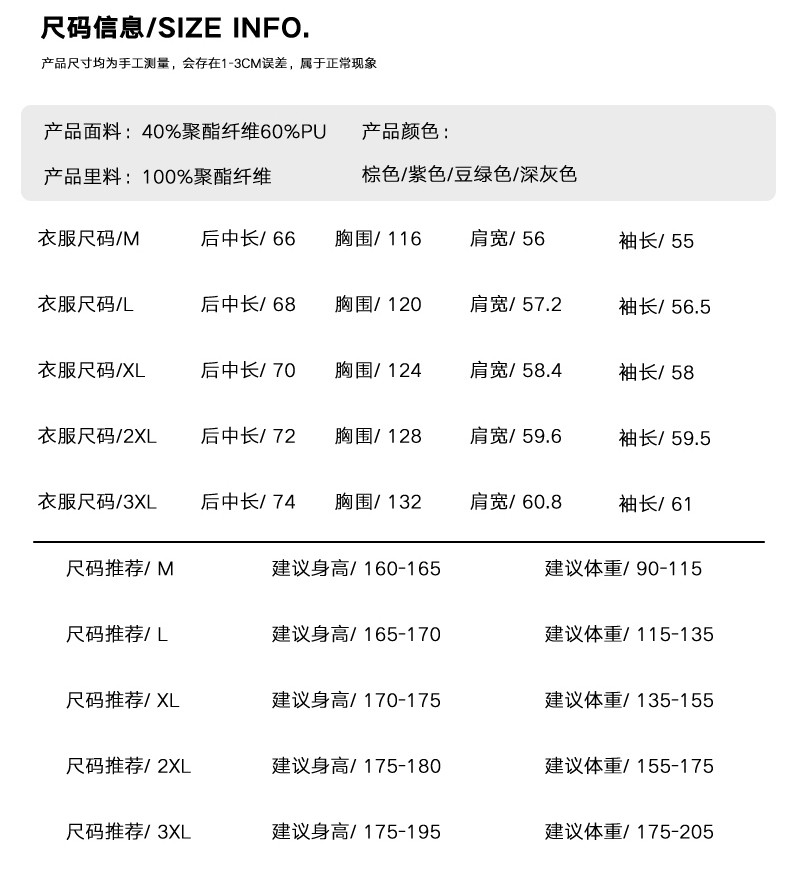 尺码信息/SIZE INFO.

产品尺寸均为手工测量，会存在1-3CM误差，属于正常现象

产品面料：40%聚酯纤维60%PU
产品里料：100%聚酯纤维

产品颜色：
棕色/紫色/豆绿色/深灰色

| 衣服尺码/M | 后中长/ 66 | 胸围/ 116 | 肩宽/ 56 | 袖长/ 55 |
|---|---|---|---|---|
| 衣服尺码/L | 后中长/ 68 | 胸围/ 120 | 肩宽/ 57.2 | 袖长/ 56.5 |
| 衣服尺码/XL | 后中长/ 70 | 胸围/ 124 | 肩宽/ 58.4 | 袖长/ 58 |
| 衣服尺码/2XL | 后中长/ 72 | 胸围/ 128 | 肩宽/ 59.6 | 袖长/ 59.5 |
| 衣服尺码/3XL | 后中长/ 74 | 胸围/ 132 | 肩宽/ 60.8 | 袖长/ 61 |

| 尺码推荐/ M | 建议身高/ 160-165 | 建议体重/ 90-115 |
|---|---|---|
| 尺码推荐/ L | 建议身高/ 165-170 | 建议体重/ 115-135 |
| 尺码推荐/ XL | 建议身高/ 170-175 | 建议体重/ 135-155 |
| 尺码推荐/ 2XL | 建议身高/ 175-180 | 建议体重/ 155-175 |
| 尺码推荐/ 3XL | 建议身高/ 175-195 | 建议体重/ 175-205 |